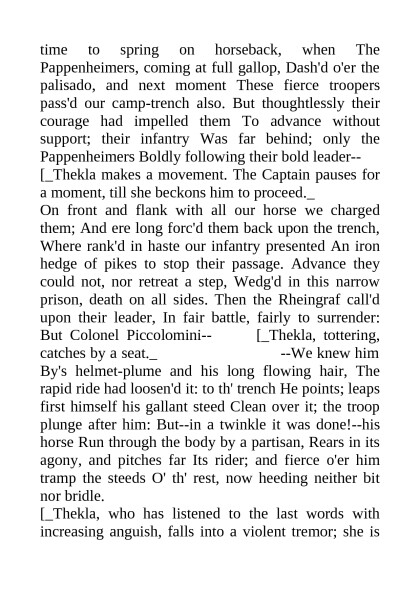 time to spring on horseback, when The Pappenheimers, coming at full gallop, Dash'd o'er the palisado, and next moment These fierce troopers pass'd our camp-trench also. But thoughtlessly their courage had impelled them To advance without support; their infantry Was far behind; only the Pappenheimers Boldly following their bold leader--
[_Thekla makes a movement. The Captain pauses for a moment, till she beckons him to proceed._
On front and flank with all our horse we charged them; And ere long forc'd them back upon the trench, Where rank'd in haste our infantry presented An iron hedge of pikes to stop their passage. Advance they could not, nor retreat a step, Wedg'd in this narrow prison, death on all sides. Then the Rheingraf call'd upon their leader, In fair battle, fairly to surrender: But Colonel Piccolomini-- [_Thekla, tottering, catches by a seat._ --We knew him By's helmet-plume and his long flowing hair, The rapid ride had loosen'd it: to th' trench He points; leaps first himself his gallant steed Clean over it; the troop plunge after him: But--in a twinkle it was done!--his horse Run through the body by a partisan, Rears in its agony, and pitches far Its rider; and fierce o'er him tramp the steeds O' th' rest, now heeding neither bit nor bridle.
[_Thekla, who has listened to the last words with increasing anguish, falls into a violent tremor; she is